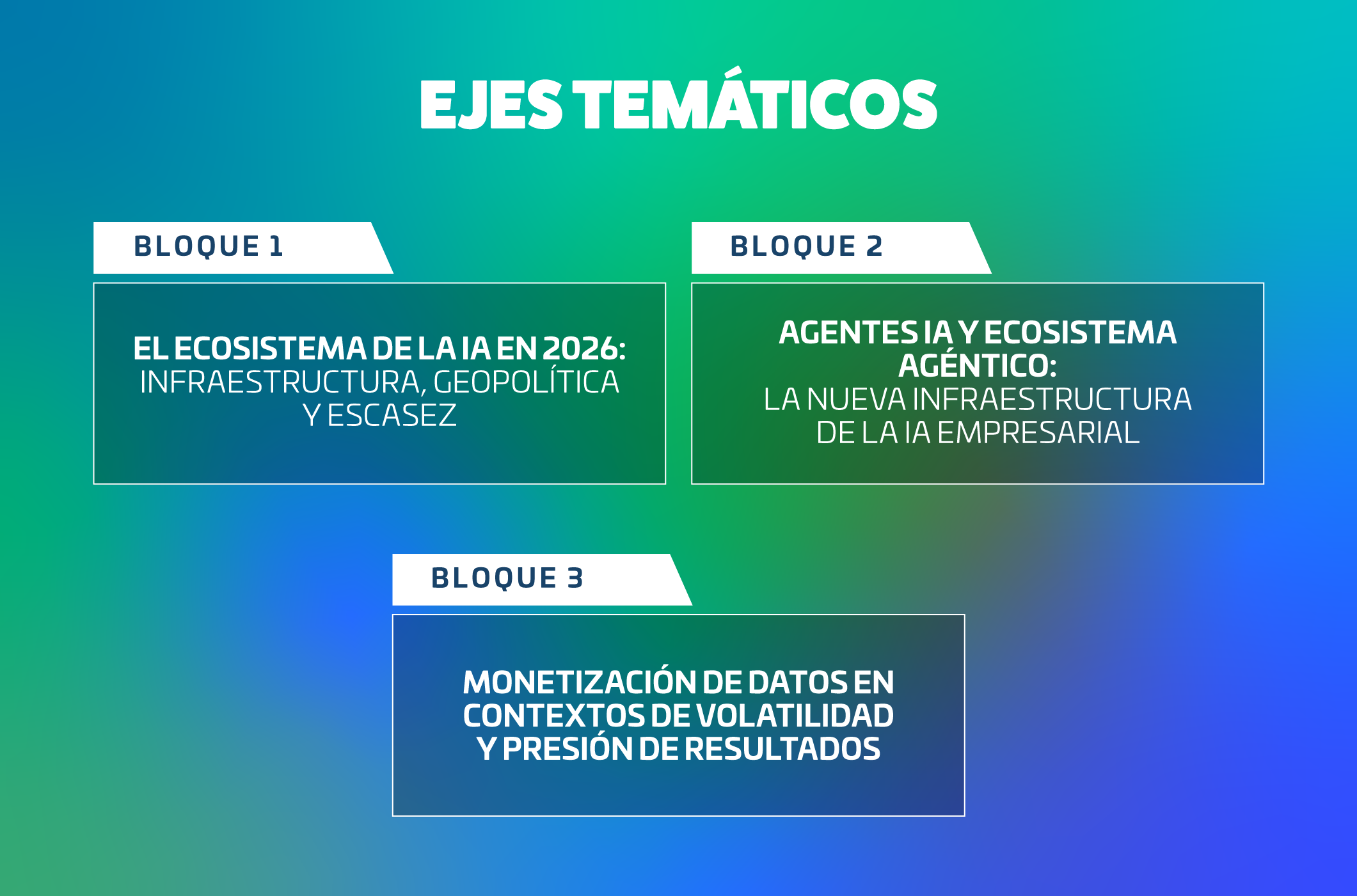 EJES TEMÁTICOS

BLOQUE 1

EL ECOSISTEMA DE LA IA EN 2026: INFRAESTRUCTURA, GEOPOLÍTICA Y ESCASEZ

BLOQUE 2

AGENTES IA Y ECOSISTEMA AGÉNTICO: LA NUEVA INFRAESTRUCTURA DE LA IA EMPRESARIAL

BLOQUE 3

MONETIZACIÓN DE DATOS EN CONTEXTOS DE VOLATILIDAD Y PRESIÓN DE RESULTADOS